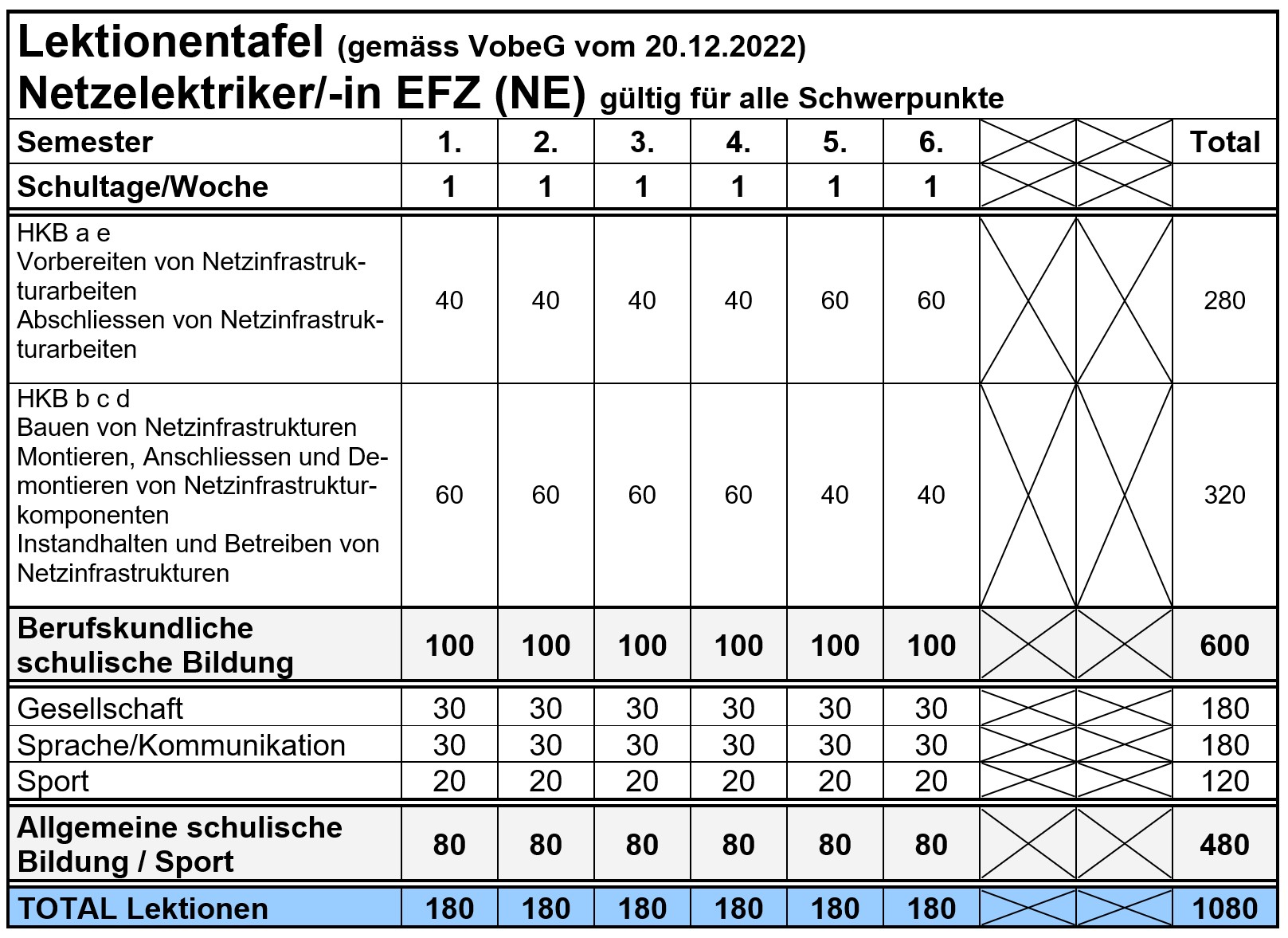 Lektionentafel (gemäss VobeG vom 20.12.2022)
Netzelektriker/-in EFZ (NE) gültig für alle Schwerpunkte

| Semester | 1. | 2. | 3. | 4. | 5. | 6. | | | Total |
|---|---|---|---|---|---|---|---|---|---|
| Schultage/Woche | 1 | 1 | 1 | 1 | 1 | 1 | | | |
| HKB a e Vorbereiten von Netzinfrastrukturarbeiten Abschliessen von Netzinfrastrukturarbeiten | 40 | 40 | 40 | 40 | 60 | 60 | | | 280 |
| HKB b c d Bauen von Netzinfrastrukturen Montieren, Anschliessen und Demontieren von Netzinfrastrukturkomponenten Instandhalten und Betreiben von Netzinfrastrukturen | 60 | 60 | 60 | 60 | 40 | 40 | | | 320 |
| Berufskundliche schulische Bildung | 100 | 100 | 100 | 100 | 100 | 100 | | | 600 |
| Gesellschaft | 30 | 30 | 30 | 30 | 30 | 30 | | | 180 |
| Sprache/Kommunikation | 30 | 30 | 30 | 30 | 30 | 30 | | | 180 |
| Sport | 20 | 20 | 20 | 20 | 20 | 20 | | | 120 |
| Allgemeine schulische Bildung / Sport | 80 | 80 | 80 | 80 | 80 | 80 | | | 480 |
| TOTAL Lektionen | 180 | 180 | 180 | 180 | 180 | 180 | | | 1080 |